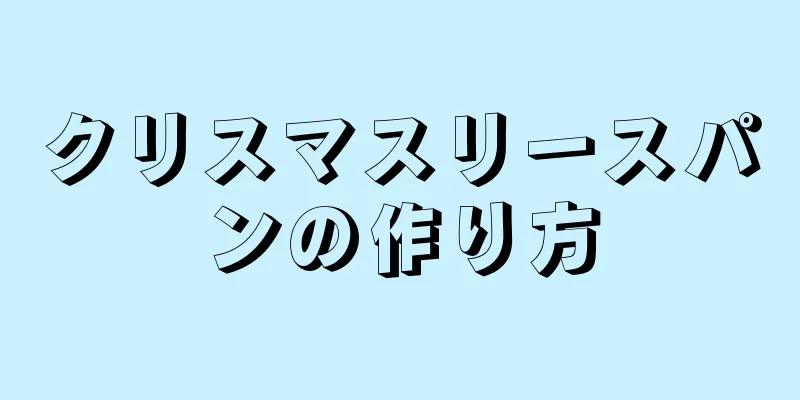 クリスマスリースパンの作り方